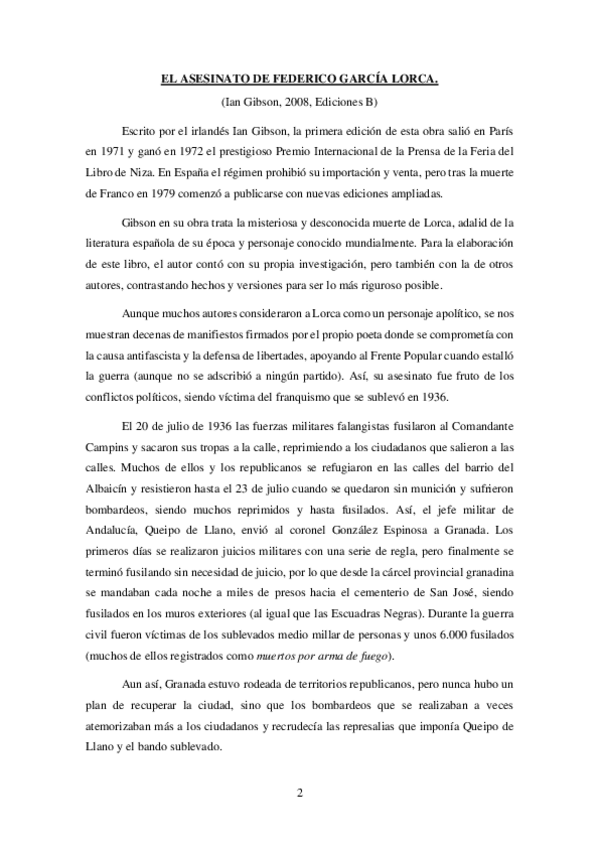 EL ASESINATO DE FEDERICO GARCÍA LORCA.

(Ian Gibson, 2008, Ediciones B)

Escrito por el irlandés Ian Gibson, la primera edición de esta obra salió en París en 1971 y ganó en 1972 el prestigioso Premio Internacional de la Prensa de la Feria del Libro de Niza. En España el régimen prohibió su importación y venta, pero tras la muerte de Franco en 1979 comenzó a publicarse con nuevas ediciones ampliadas.

Gibson en su obra trata la misteriosa y desconocida muerte de Lorca, adalid de la literatura española de su época y personaje conocido mundialmente. Para la elaboración de este libro, el autor contó con su propia investigación, pero también con la de otros autores, contrastando hechos y versiones para ser lo más riguroso posible.

Aunque muchos autores consideraron a Lorca como un personaje apolítico, se nos muestran decenas de manifiestos firmados por el propio poeta donde se comprometía con la causa antifascista y la defensa de libertades, apoyando al Frente Popular cuando estalló la guerra (aunque no se adscribió a ningún partido). Así, su asesinato fue fruto de los conflictos políticos, siendo víctima del franquismo que se sublevó en 1936.

El 20 de julio de 1936 las fuerzas militares falangistas fusilaron al Comandante Campins y sacaron sus tropas a la calle, reprimiendo a los ciudadanos que salieron a las calles. Muchos de ellos y los republicanos se refugiaron en las calles del barrio del Albaicín y resistieron hasta el 23 de julio cuando se quedaron sin munición y sufrieron bombardeos, siendo muchos reprimidos y hasta fusilados. Así, el jefe militar de Andalucía, Queipo de Llano, envió al coronel González Espinosa a Granada. Los primeros días se realizaron juicios militares con una serie de regla, pero finalmente se terminó fusilando sin necesidad de juicio, por lo que desde la cárcel provincial granadina se mandaban cada noche a miles de presos hacia el cementerio de San José, siendo fusilados en los muros exteriores (al igual que las Escuadras Negras). Durante la guerra civil fueron víctimas de los sublevados medio millar de personas y unos 6.000 fusilados (muchos de ellos registrados como muertos por arma de fuego).

Aun así, Granada estuvo rodeada de territorios republicanos, pero nunca hubo un plan de recuperar la ciudad, sino que los bombardeos que se realizaban a veces atemorizaban más a los ciudadanos y recrudecía las represalias que imponía Queipo de Llano y el bando sublevado.

2